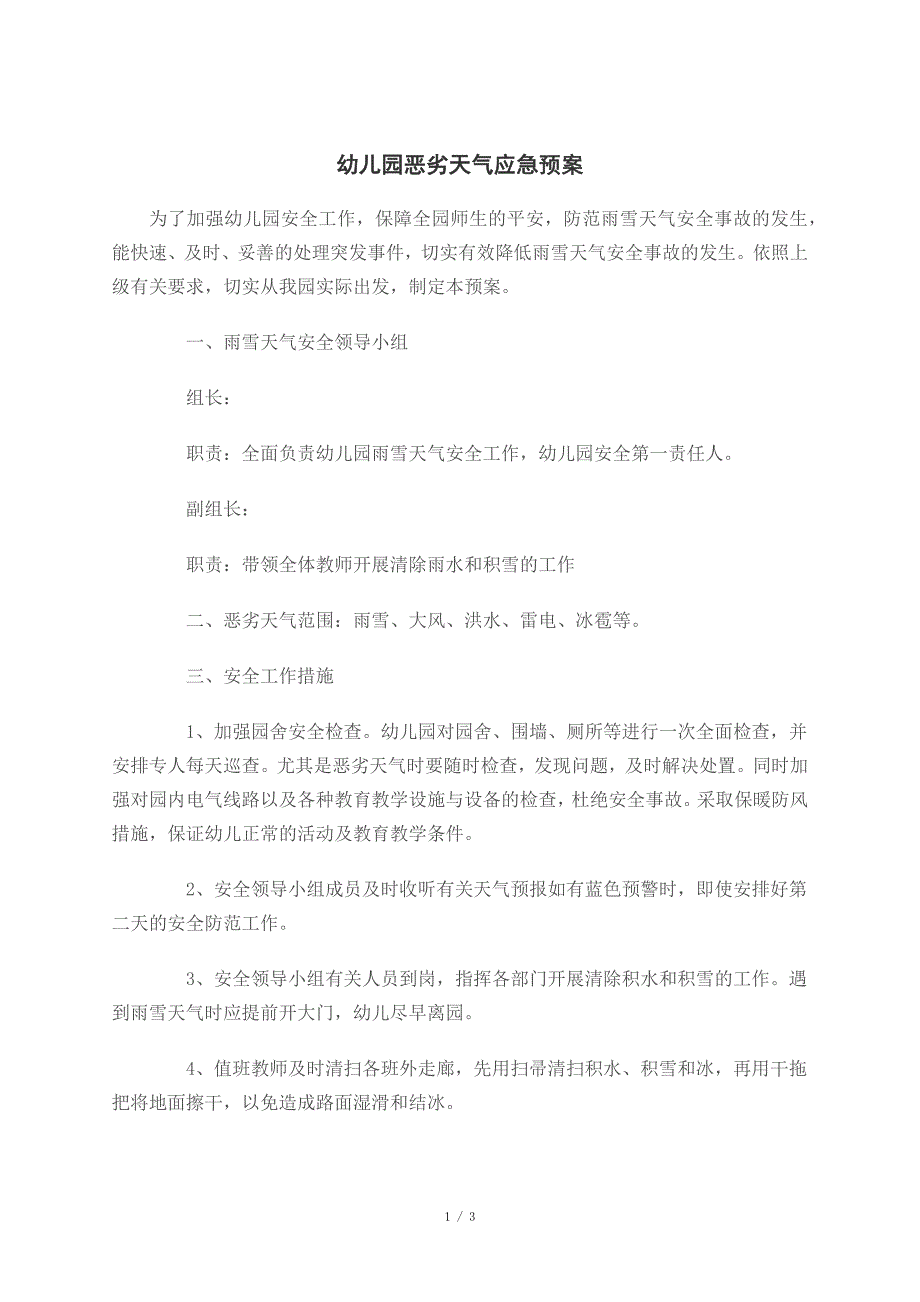 幼儿园恶劣天气应急预案

为了加强幼儿园安全工作，保障全园师生的平安，防范雨雪天气安全事故的发生，能快速、及时、妥善的处理突发事件，切实有效降低雨雪天气安全事故的发生。依照上级有关要求，切实从我园实际出发，制定本预案。

一、雨雪天气安全领导小组

组长：

职责：全面负责幼儿园雨雪天气安全工作，幼儿园安全第一责任人。

副组长：

职责：带领全体教师开展清除雨水和积雪的工作

二、恶劣天气范围：雨雪、大风、洪水、雷电、冰雹等。

三、安全工作措施

1、加强园舍安全检查。幼儿园对园舍、围墙、厕所等进行一次全面检查，并安排专人每天巡查。尤其是恶劣天气时要随时检查，发现问题，及时解决处置。同时加强对园内电气线路以及各种教育教学设施与设备的检查，杜绝安全事故。采取保暖防风措施，保证幼儿正常的活动及教育教学条件。

2、安全领导小组成员及时收听有关天气预报如有蓝色预警时，即使安排好第二天的安全防范工作。

3、安全领导小组有关人员到岗，指挥各部门开展清除积水和积雪的工作。遇到雨雪天气时应提前开大门，幼儿尽早离园。

4、值班教师及时清扫各班外走廊，先用扫帚清扫积水、积雪和冰，再用干拖把将地面擦干，以免造成路面湿滑和结冰。

1 / 3